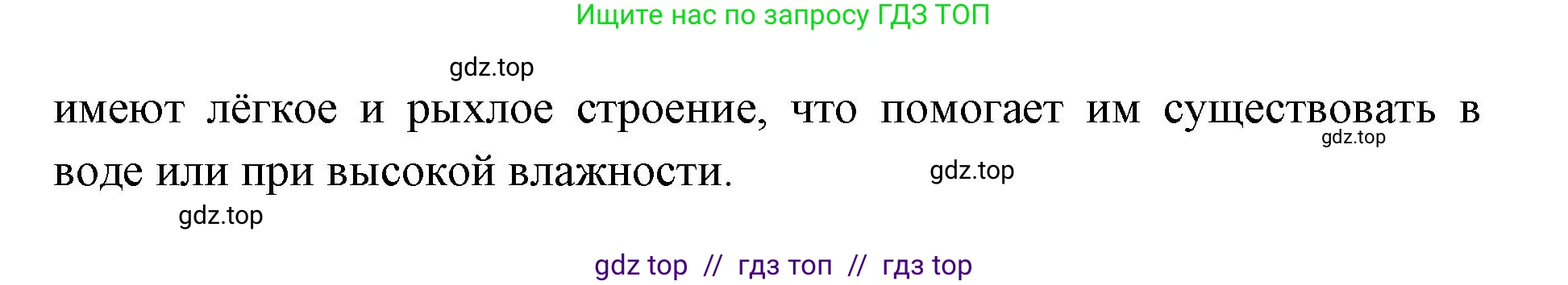 Ищите нас по запросу ГДЗ ТОП

gdz.top

имеют лёгкое и рыхлое строение, что помогает им существовать в воде или при высокой влажности.

gdz.top

gdz.top

gdz.top

gdz top // гдз топ // гдз top